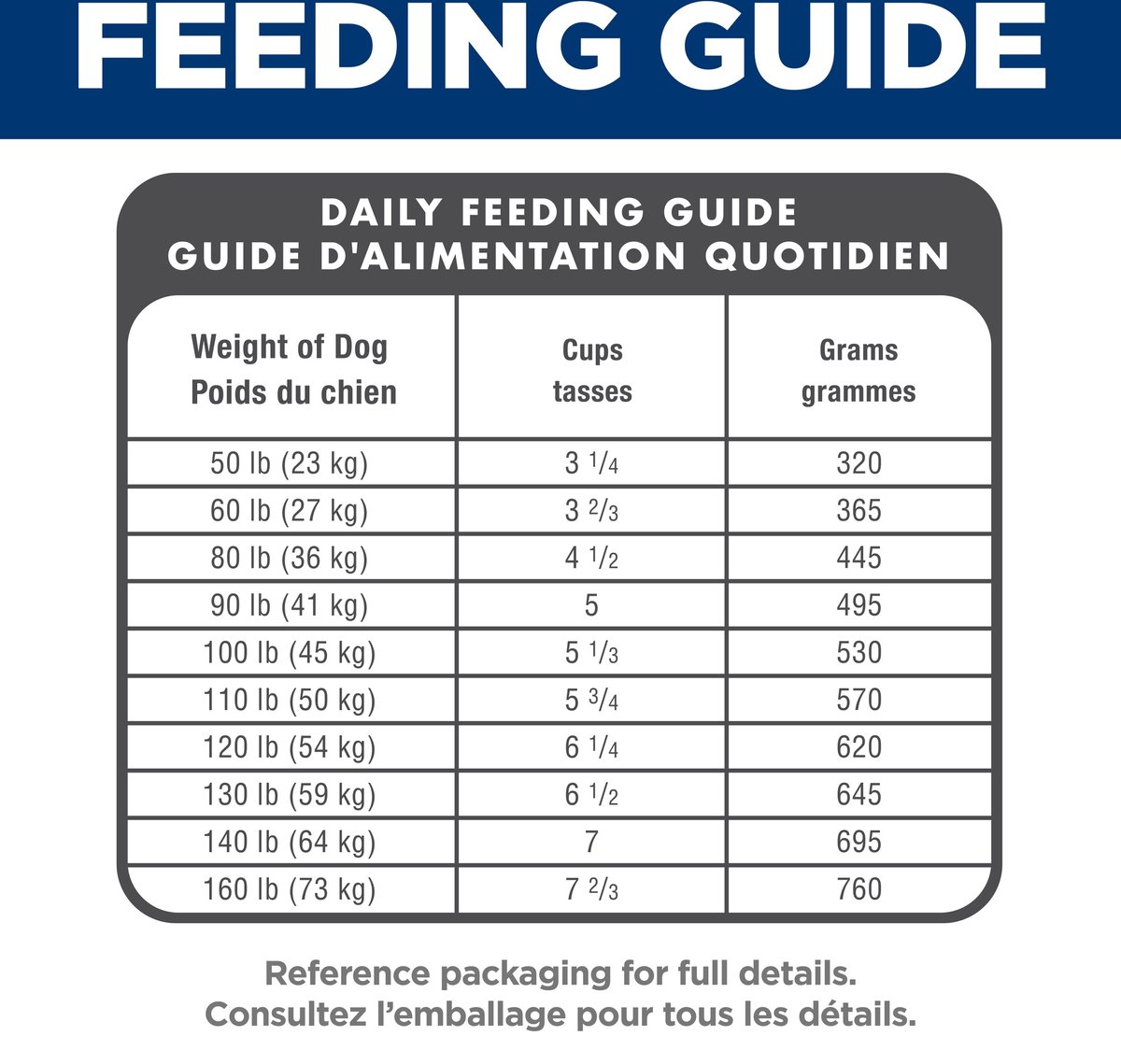 FEEDING GUIDE

DAILY FEEDING GUIDE
GUIDE D'ALIMENTATION QUOTIDIEN

| Weight of Dog Poids du chien | Cups tasses | Grams grammes |
|---|---|---|
| 50 lb (23 kg) | 3 $\frac{1}{4}$ | 320 |
| 60 lb (27 kg) | 3 $\frac{2}{3}$ | 365 |
| 80 lb (36 kg) | 4 $\frac{1}{2}$ | 445 |
| 90 lb (41 kg) | 5 | 495 |
| 100 lb (45 kg) | 5 $\frac{1}{3}$ | 530 |
| 110 lb (50 kg) | 5 $\frac{3}{4}$ | 570 |
| 120 lb (54 kg) | 6 $\frac{1}{4}$ | 620 |
| 130 lb (59 kg) | 6 $\frac{1}{2}$ | 645 |
| 140 lb (64 kg) | 7 | 695 |
| 160 lb (73 kg) | 7 $\frac{2}{3}$ | 760 |

Reference packaging for full details.
Consultez l'emballage pour tous les détails.